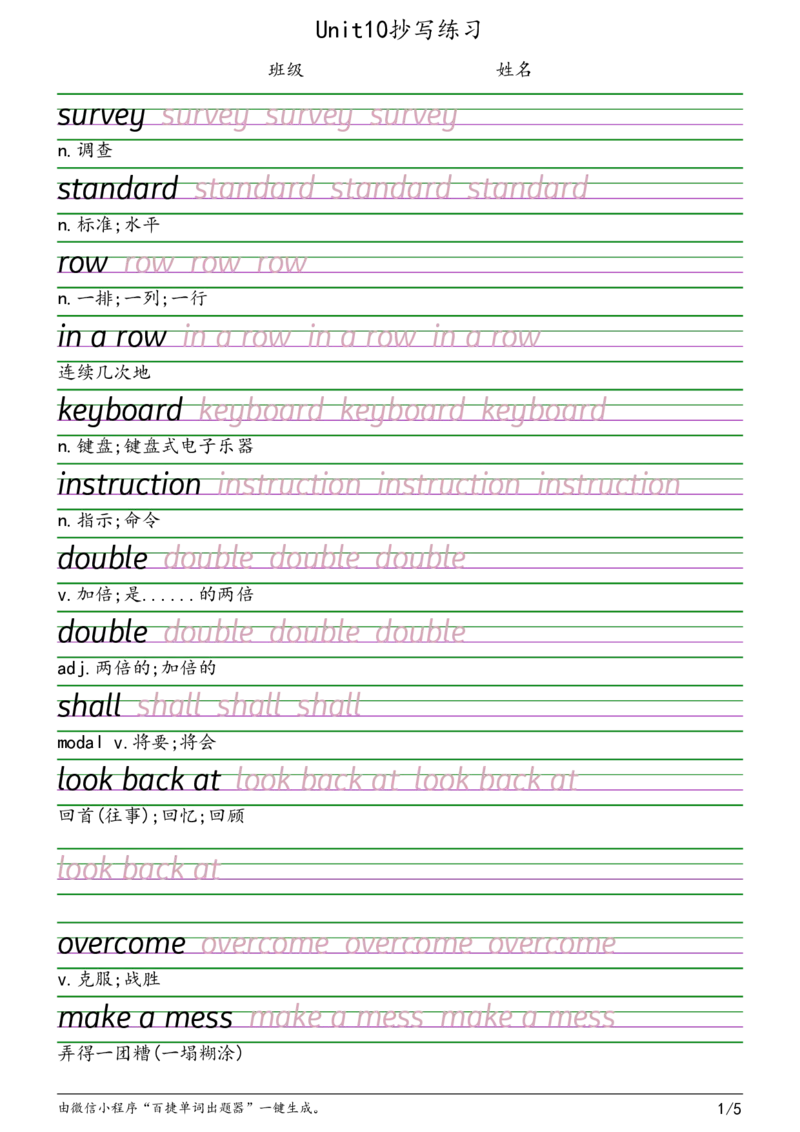 Unit10抄写练习

班级 姓名

survey survey survey survey

n.调查

standard standard standard standard

n.标准;水平

row row row row

n.一排;一列;一行

in a row in a row in a row in a row

连续几次地

keyboard keyboard keyboard keyboard

n.键盘;键盘式电子乐器

instruction instruction instruction instruction

n.指示;命令

double double double double

v.加倍;是......的两倍

double double double double

adj.两倍的;加倍的

shall shall shall shall

modal v.将要;将会

look back at look back at look back at

回首(往事);回忆;回顾

look back at

overcome overcome overcome overcome

v.克服;战胜

make a mess make a mess make a mess

弄得一团糟(一塌糊涂)

由微信小程序“百捷单词出题器”一键生成。

1/5